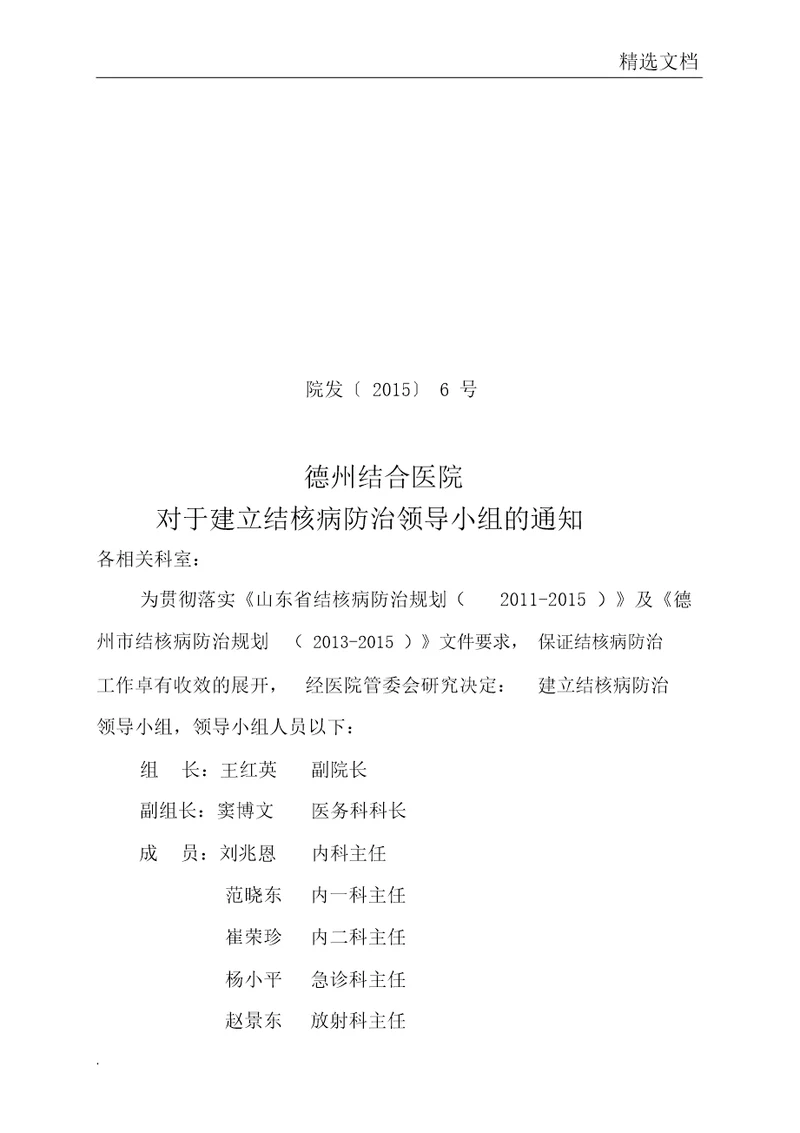 精选文档

院发〔 2015〕 6 号

德州结合医院
对于建立结核病防治领导小组的通知

各相关科室：

为贯彻落实《山东省结核病防治规划（ 2011-2015 ）》及《德州市结核病防治规划 （ 2013-2015 ）》文件要求， 保证结核病防治工作卓有收效的展开， 经医院管委会研究决定： 建立结核病防治领导小组，领导小组人员以下：

组 长：王红英 副院长

副组长：窦博文 医务科科长

成 员：刘兆恩 内科主任

范晓东 内一科主任

崔荣珍 内二科主任

杨小平 急诊科主任

赵景东 放射科主任

.